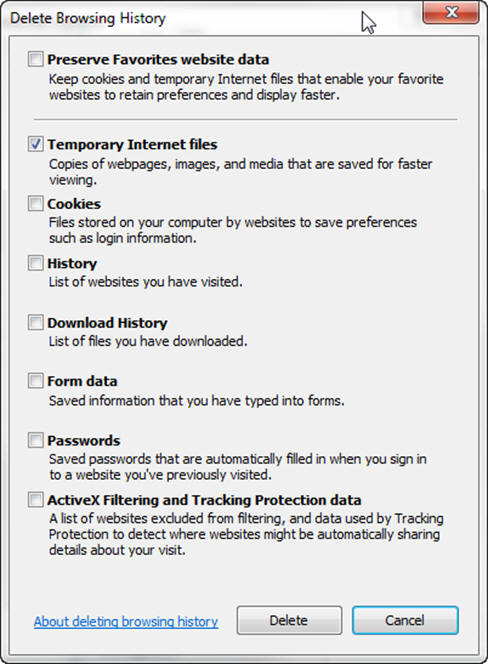 Delete Browsing History

Preserve Favorites website data
Keep cookies and temporary Internet files that enable your favorite websites to retain preferences and display faster.

Temporary Internet files
Copies of webpages, images, and media that are saved for faster viewing.

Cookies
Files stored on your computer by websites to save preferences such as login information.

History
List of websites you have visited.

Download History
List of files you have downloaded.

Form data
Saved information that you have typed into forms.

Passwords
Saved passwords that are automatically filled in when you sign in to a website you've previously visited.

ActiveX Filtering and Tracking Protection data
A list of websites excluded from filtering, and data used by Tracking Protection to detect where websites might be automatically sharing details about your visit.

About deleting browsing history

Delete

Cancel